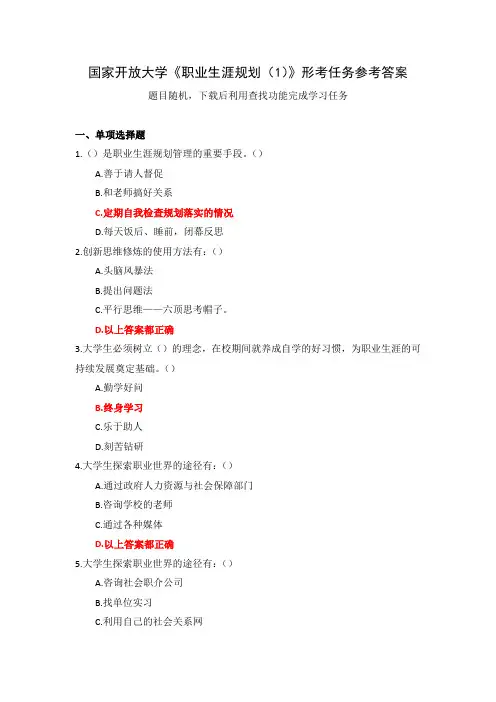 国家开放大学《职业生涯规划（1）》形考任务参考答案

题目随机，下载后利用查找功能完成学习任务

一、单项选择题

1.（）是职业生涯规划管理的重要手段。（）

A.善于请人督促

B.和老师搞好关系

C.定期自我检查规划落实的情况

D.每天饭后、睡前，闭幕反思

2.创新思维修炼的使用方法有：（）

A.头脑风暴法

B.提出问题法

C.平行思维——六顶思考帽子。

D.以上答案都正确

3.大学生必须树立（）的理念，在校期间就养成自学的好习惯，为职业生涯的可持续发展奠定基础。（）

A.勤学好问

B.终身学习

C.乐于助人

D.刻苦钻研

4.大学生探索职业世界的途径有：（）

A.通过政府人力资源与社会保障部门

B.咨询学校的老师

C.通过各种媒体

D.以上答案都正确

5.大学生探索职业世界的途径有：（）

A.咨询社会职介公司

B.找单位实习

C.利用自己的社会关系网